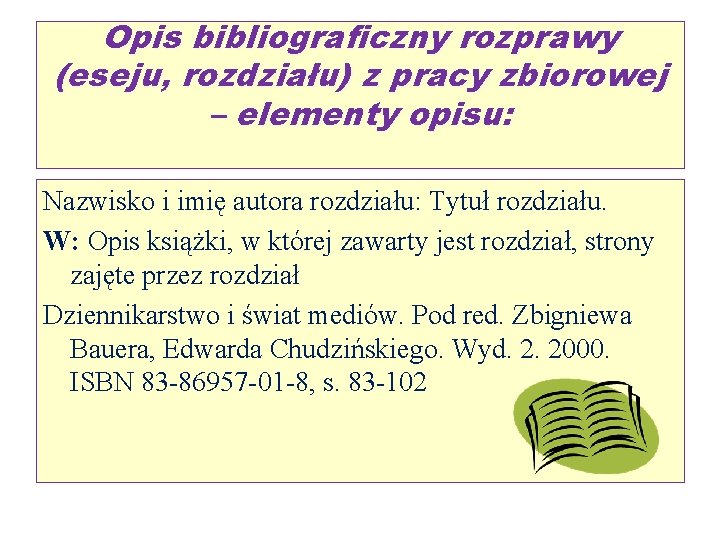 Opis bibliograficzny rozprawy (eseju, rozdziału) z pracy zbiorowej – elementy opisu:

Nazwisko i imię autora rozdziału: Tytuł rozdziału.

W: Opis książki, w której zawarty jest rozdział, strony zajęte przez rozdział

Dziennikarstwo i świat mediów. Pod red. Zbigniewa Bauera, Edwarda Chudzińskiego. Wyd. 2. 2000. ISBN 83-86957-01-8, s. 83-102